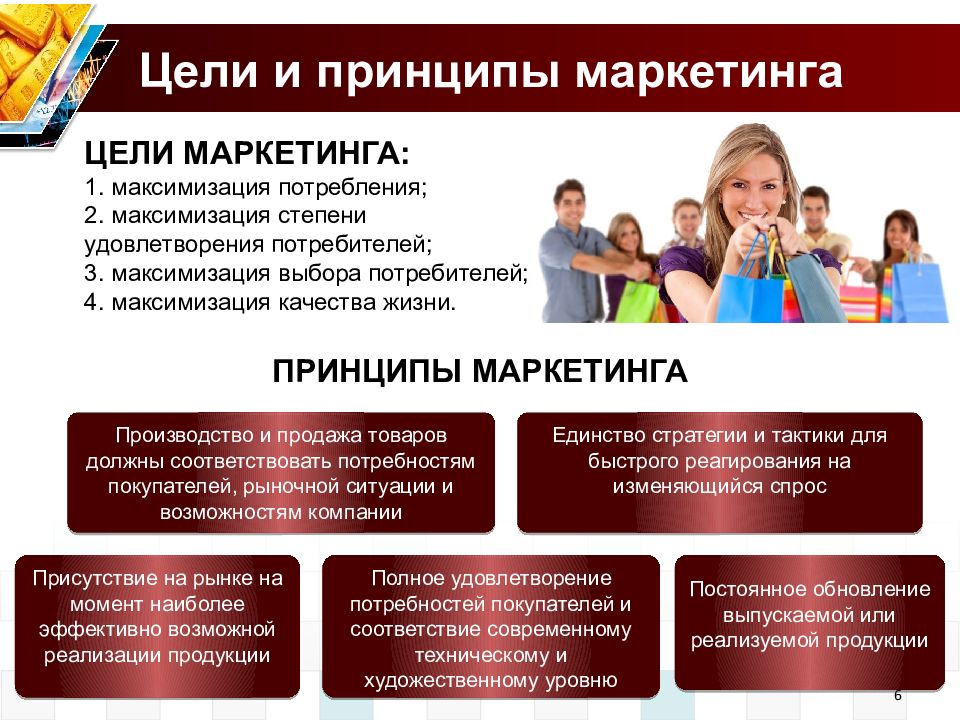 Цели и принципы маркетинга

ЦЕЛИ МАРКЕТИНГА:
1. максимизация потребления;
2. максимизация степени удовлетворения потребителей;
3. максимизация выбора потребителей;
4. максимизация качества жизни.

ПРИНЦИПЫ МАРКЕТИНГА

Производство и продажа товаров должны соответствовать потребностям покупателей, рыночной ситуации и возможностям компании

Единство стратегии и тактики для быстрого реагирования на изменяющийся спрос

Присутствие на рынке на момент наиболее эффективно возможной реализации продукции

Полное удовлетворение потребностей покупателей и соответствие современному техническому и художественному уровню

Постоянное обновление выпускаемой или реализуемой продукции

6